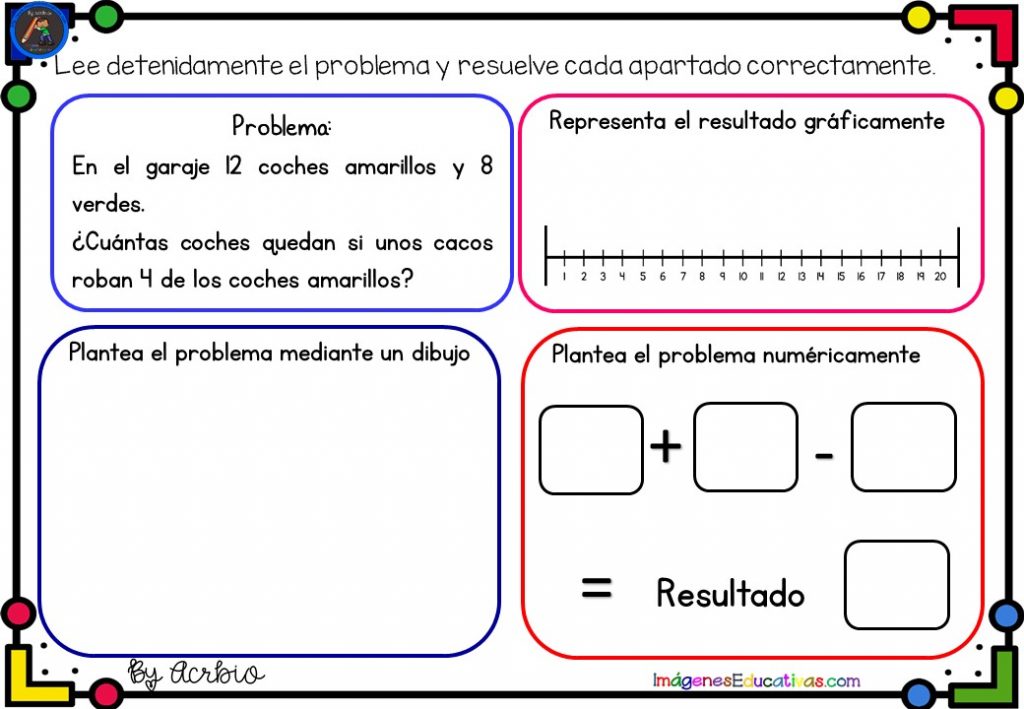 Lee detenidamente el problema y resuelve cada apartado correctamente.

Problema:
En el garaje 12 coches amarillos y 8 verdes.
¿Cuántas coches quedan si unos cacos roban 4 de los coches amarillos?

Representa el resultado gráficamente

1 2 3 4 5 6 7 8 9 10 11 12 13 14 15 16 17 18 19 20

Plantea el problema mediante un dibujo

Plantea el problema numéricamente

+ -

= Resultado

By Acrbio

ImágenesEducativas.com